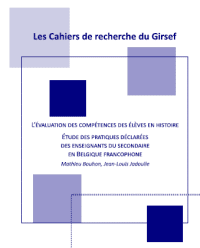 Les Cahiers de recherche du Girsef

L'ÉVALUATION DES COMPÉTENCES DES ÉLÈVES EN HISTOIRE

ÉTUDE DES PRATIQUES DÉCLARÉES DES ENSEIGNANTS DU SECONDAIRE EN BELGIQUE FRANCOPHONE

Mathieu Bouhon, Jean-Louis Jadoulle